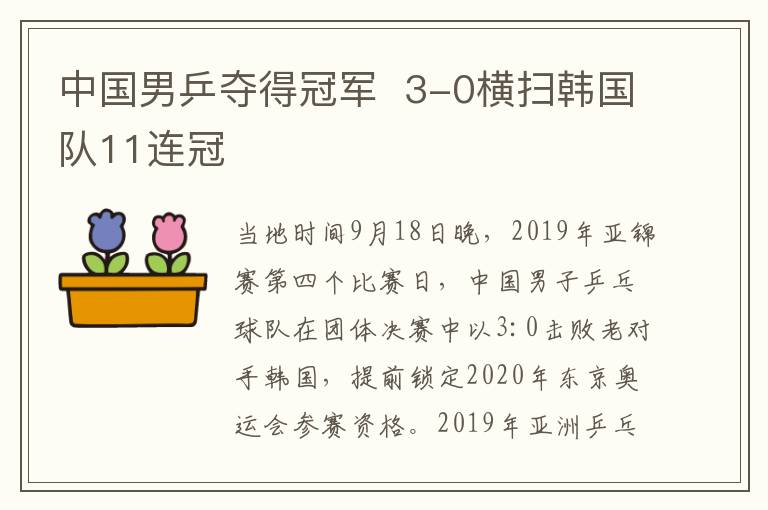 中国男乒夺得冠军 3-0横扫韩国队11连冠

当地时间9月18日晚，2019年亚锦赛第四个比赛日，中国男子乒乓球队在团体决赛中以3:0击败老对手韩国，提前锁定2020年东京奥运会参赛资格。2019年亚洲乒乓